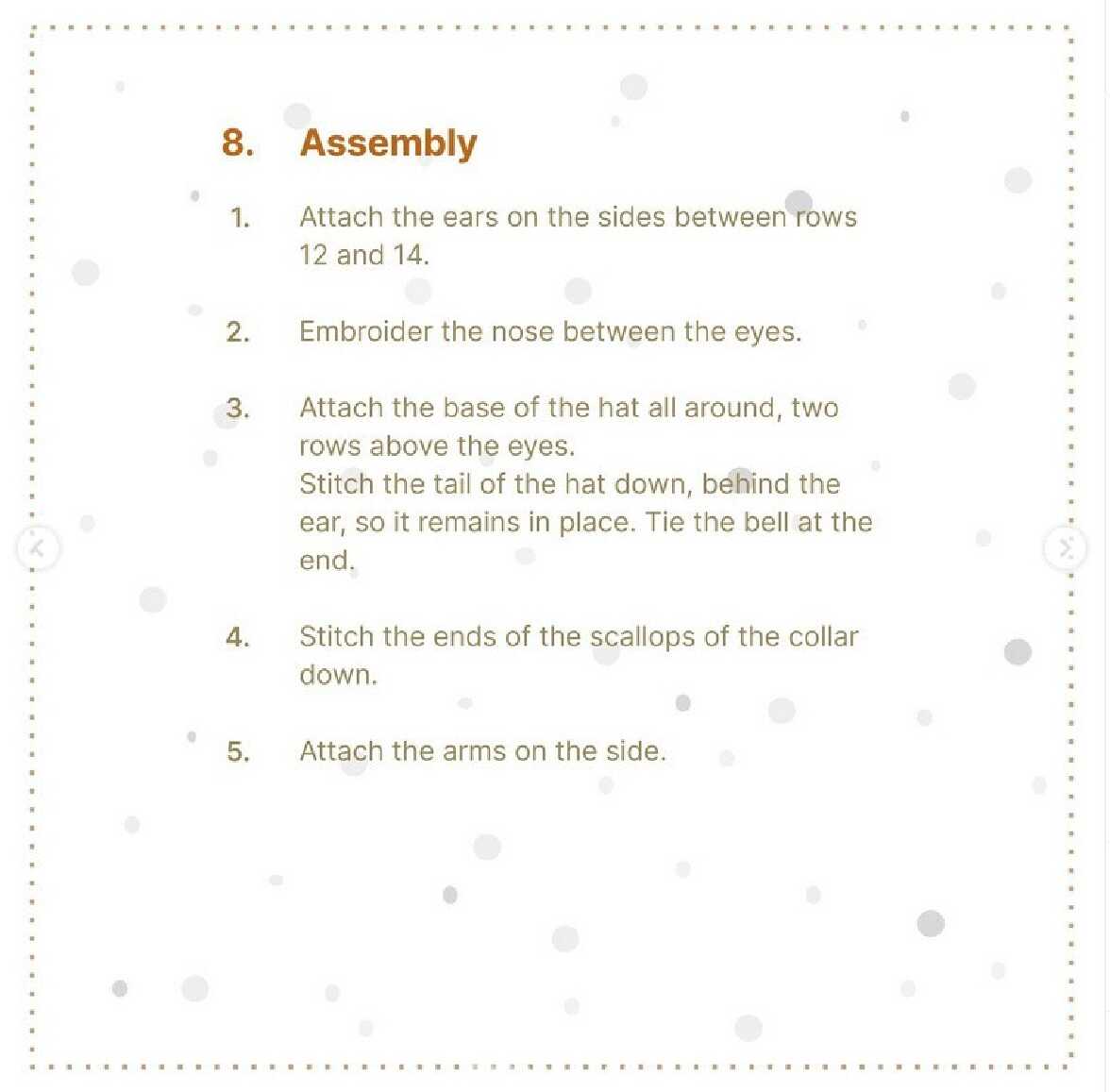 8. Assembly

1. Attach the ears on the sides between rows 12 and 14.

2. Embroider the nose between the eyes.

3. Attach the base of the hat all around, two rows above the eyes.
Stitch the tail of the hat down, behind the ear, so it remains in place. Tie the bell at the end.

4. Stitch the ends of the scallops of the collar down.

5. Attach the arms on the side.